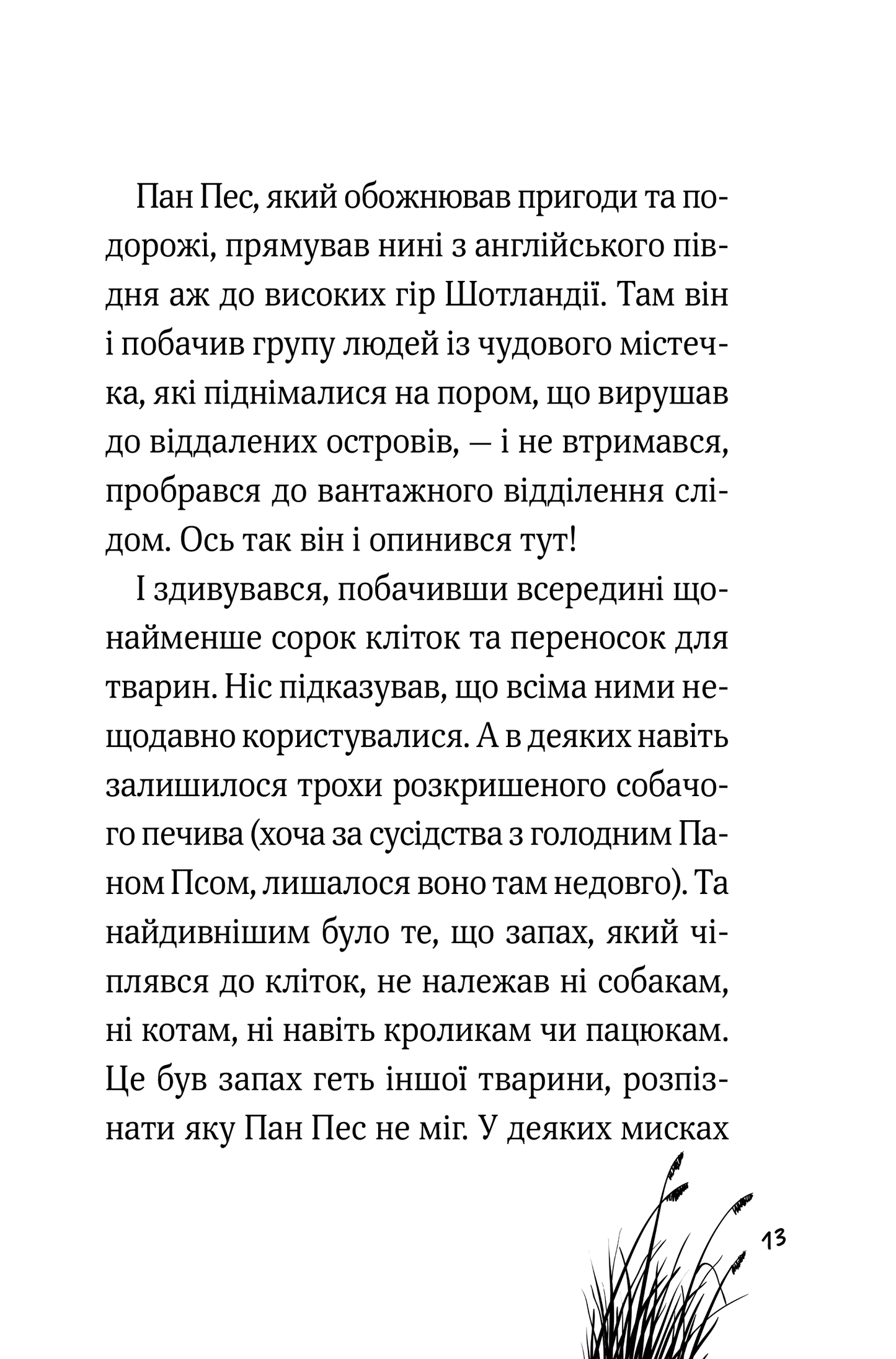 Пан Пес, який обожнював пригоди та подорожі, прямував нині з англійського півдня аж до високих гір Шотландії. Там він і побачив групу людей із чудового містечка, які піднімалися на пором, що вирушав до віддалених островів, — і не втримався, пробрався до вантажного відділення слідом. Ось так він і опинився тут!

І здивувався, побачивши всередині щонайменше сорок кліток та переносок для тварин. Ніс підказував, що всіма ними нещодавно користувалися. А в деяких навіть залишилося трохи розкришеного собачого печива (хоча за сусідства з голодним Паном Псом, лишалося воно там недовго). Та найдивнішим було те, що запах, який чіплявся до кліток, не належав ні собакам, ні котам, ні навіть кроликам чи пацюкам. Це був запах геть іншої тварини, розпізнати яку Пан Пес не міг. У деяких мисках

13